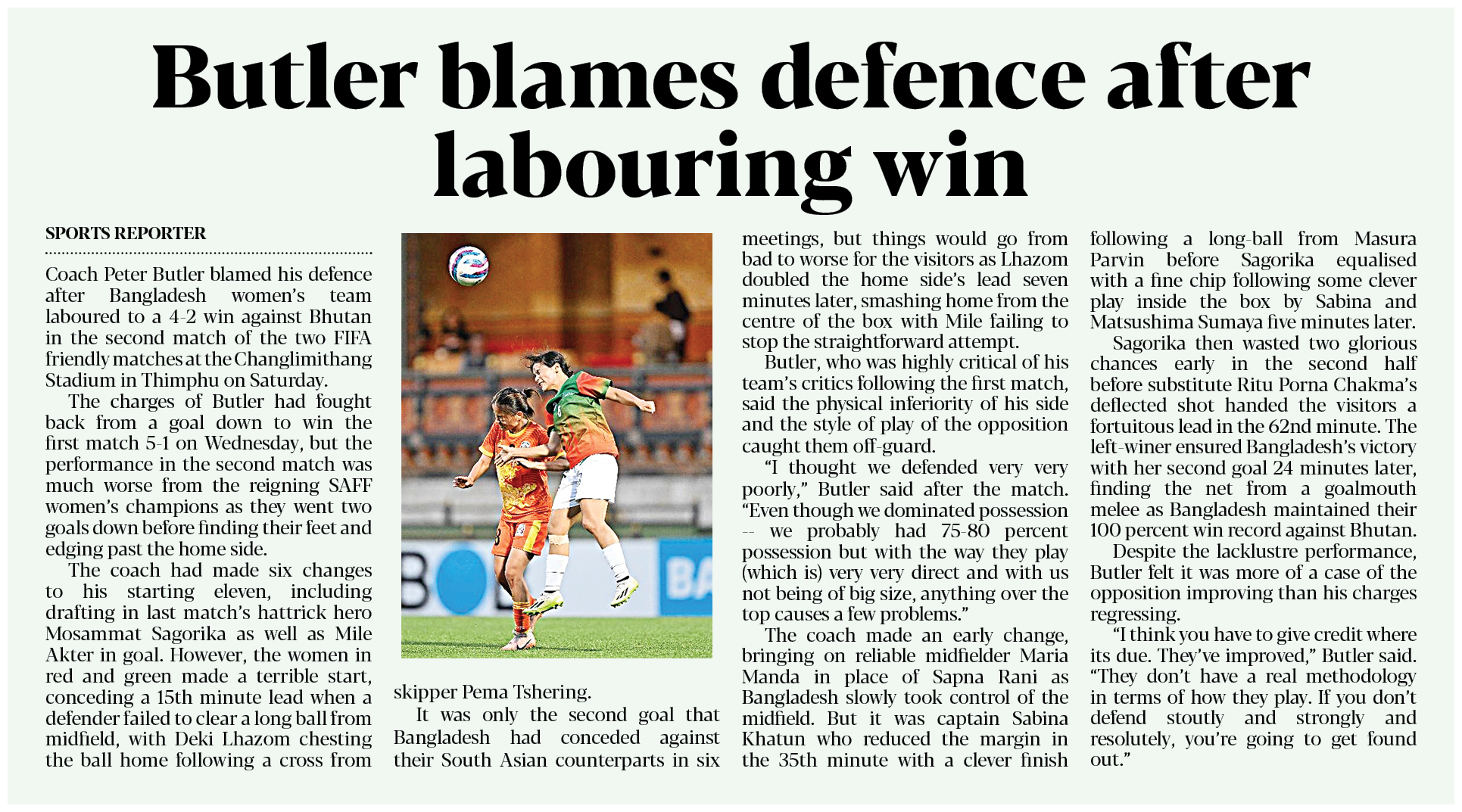 Butler blames defence after labouring win

SPORTS REPORTER

Coach Peter Butler blamed his defence after Bangladesh women's team laboured to a 4-2 win against Bhutan in the second match of the two FIFA friendly matches at the Changlimithang Stadium in Thimphu on Saturday.

The charges of Butler had fought back from a goal down to win the first match 5-1 on Wednesday, but the performance in the second match was much worse from the reigning SAFF women's champions as they went two goals down before finding their feet and edging past the home side.

The coach had made six changes to his starting eleven, including drafting in last match's hattrick hero Mosammat Sagorika as well as Mile Akter in goal. However, the women in red and green made a terrible start, conceding a 15th minute lead when a defender failed to clear a long ball from midfield, with Deki Lhazom chesting the ball home following a cross from skipper Pema Tshering.

It was only the second goal that Bangladesh had conceded against their South Asian counterparts in six meetings, but things would go from bad to worse for the visitors as Lhazom doubled the home side's lead seven minutes later, smashing home from the centre of the box with Mile failing to stop the straightforward attempt.

Butler, who was highly critical of his team's critics following the first match, said the physical inferiority of his side and the style of play of the opposition caught them off-guard.

"I thought we defended very very poorly," Butler said after the match. "Even though we dominated possession -- we probably had 75-80 percent possession but with the way they play (which is) very very direct and with us not being of big size, anything over the top causes a few problems."

The coach made an early change, bringing on reliable midfielder Maria Manda in place of Sapna Rani as Bangladesh slowly took control of the midfield. But it was captain Sabina Khatun who reduced the margin in the 35th minute with a clever finish following a long-ball from Masura Parvin before Sagorika equalised with a fine chip following some clever play inside the box by Sabina and Matsushima Sumaya five minutes later.

Sagorika then wasted two glorious chances early in the second half before substitute Ritu Porna Chakma's deflected shot handed the visitors a fortuitous lead in the 62nd minute. The left-winer ensured Bangladesh's victory with her second goal 24 minutes later, finding the net from a goalmouth melee as Bangladesh maintained their 100 percent win record against Bhutan.

Despite the lacklustre performance, Butler felt it was more of a case of the opposition improving than his charges regressing.

"I think you have to give credit where its due. They've improved," Butler said. "They don't have a real methodology in terms of how they play. If you don't defend stoutly and strongly and resolutely, you're going to get found out."